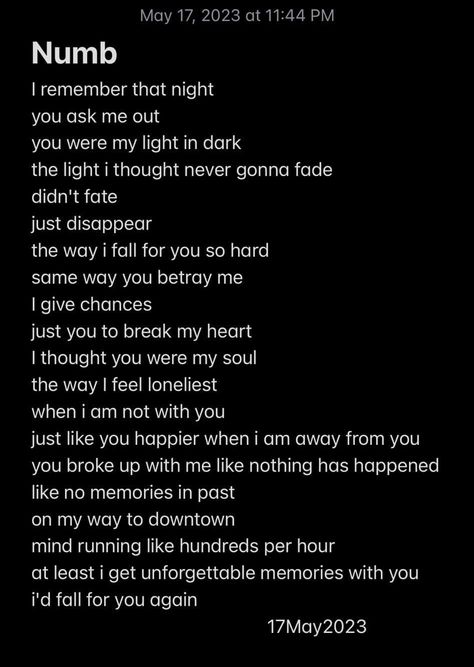 May 17, 2023 at 11:44 PM

Numb

I remember that night
you ask me out
you were my light in dark
the light i thought never gonna fade
didn't fate
just disappear
the way i fall for you so hard
same way you betray me
I give chances
just you to break my heart
I thought you were my soul
the way I feel loneliest
when i am not with you
just like you happier when i am away from you
you broke up with me like nothing has happened
like no memories in past
on my way to downtown
mind running like hundreds per hour
at least i get unforgettable memories with you
i'd fall for you again

17May2023